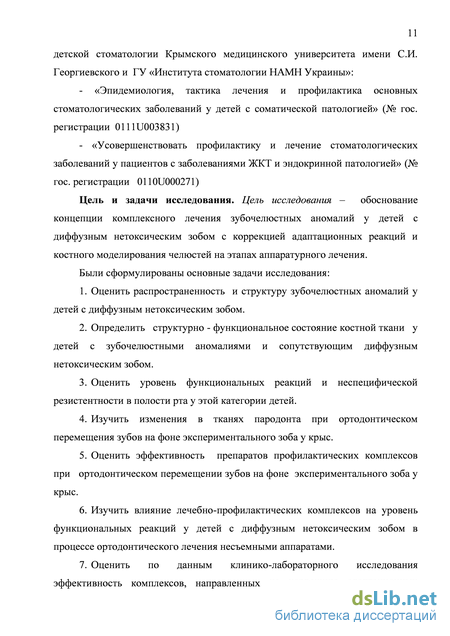 11

детской стоматологии Крымского медицинского университета имени С.И. Георгиевского и ГУ «Института стоматологии НАМН Украины»:

- «Эпидемиология, тактика лечения и профилактика основных стоматологических заболеваний у детей с соматической патологией» (№ гос. регистрации 0111U003831)

- «Усовершенствовать профилактику и лечение стоматологических заболеваний у пациентов с заболеваниями ЖКТ и эндокринной патологией» (№ гос. регистрации 0110U000271)

Цель и задачи исследования. Цель исследования – обоснование концепции комплексного лечения зубочелюстных аномалий у детей с диффузным нетоксическим зобом с коррекцией адаптационных реакций и костного моделирования челюстей на этапах аппаратурного лечения.

Были сформулированы основные задачи исследования:

1. Оценить распространенность и структуру зубочелюстных аномалий у детей с диффузным нетоксическим зобом.

2. Определить структурно - функциональное состояние костной ткани у детей с зубочелюстными аномалиями и сопутствующим диффузным нетоксическим зобом.

3. Оценить уровень функциональных реакций и неспецифической резистентности в полости рта у этой категории детей.

4. Изучить изменения в тканях пародонта при ортодонтическом перемещения зубов на фоне экспериментального зоба у крыс.

5. Оценить эффективность препаратов профилактических комплексов при ортодонтическом перемещении зубов на фоне экспериментального зоба у крыс.

6. Изучить влияние лечебно-профилактических комплексов на уровень функциональных реакций у детей с диффузным нетоксическим зобом в процессе ортодонтического лечения несъемными аппаратами.

7. Оценить по данным клинико-лабораторного исследования эффективность комплексов, направленных

dsLib.net
библиотека диссертаций